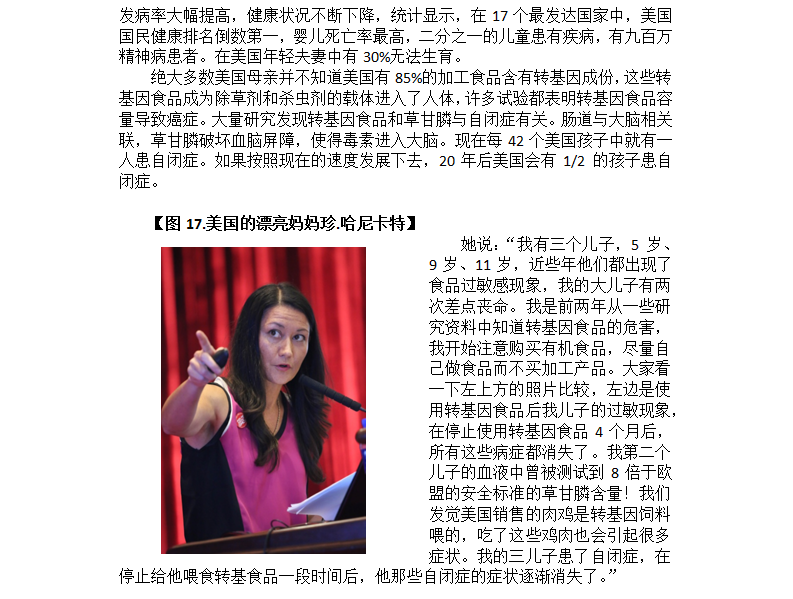 发病率大幅提高，健康状况不断下降，统计显示，在 17 个最发达国家中，美国国民健康排名倒数第一，婴儿死亡率最高，二分之一的儿童患有疾病，有九百万精神病患者。在美国年轻夫妻中有 30%无法生育。

绝大多数美国母亲并不知道美国有 85%的加工食品含有转基因成份，这些转基因食品成为除草剂和杀虫剂的载体进入了人体，许多试验都表明转基因食品容量导致癌症。大量研究发现转基因食品和草甘膦与自闭症有关。肠道与大脑相关联，草甘膦破坏血脑屏障，使得毒素进入大脑。现在每 42 个美国孩子中就有一人患自闭症。如果按照现在的速度发展下去，20 年后美国会有 1/2 的孩子患自闭症。

【图 17.美国的漂亮妈妈珍.哈尼卡特】

她说：“我有三个儿子，5 岁、9 岁、11 岁，近些年他们都出现了食品过敏感现象，我的大儿子有两次差点丧命。我是前两年从一些研究资料中知道转基因食品的危害，我开始注意购买有机食品，尽量自己做食品而不买加工产品。大家看一下左上方的照片比较，左边是使用转基因食品后我儿子的过敏现象，在停止使用转基因食品 4 个月后，所有这些病症都消失了。我第二个儿子的血液中曾被测试到 8 倍于欧盟的安全标准的草甘膦含量！我们发觉美国销售的肉鸡是转基因饲料喂的，吃了这些鸡肉也会引起很多症状。我的三儿子患了自闭症，在停止给他喂食转基食品一段时间后，他那些自闭症的症状逐渐消失了。”